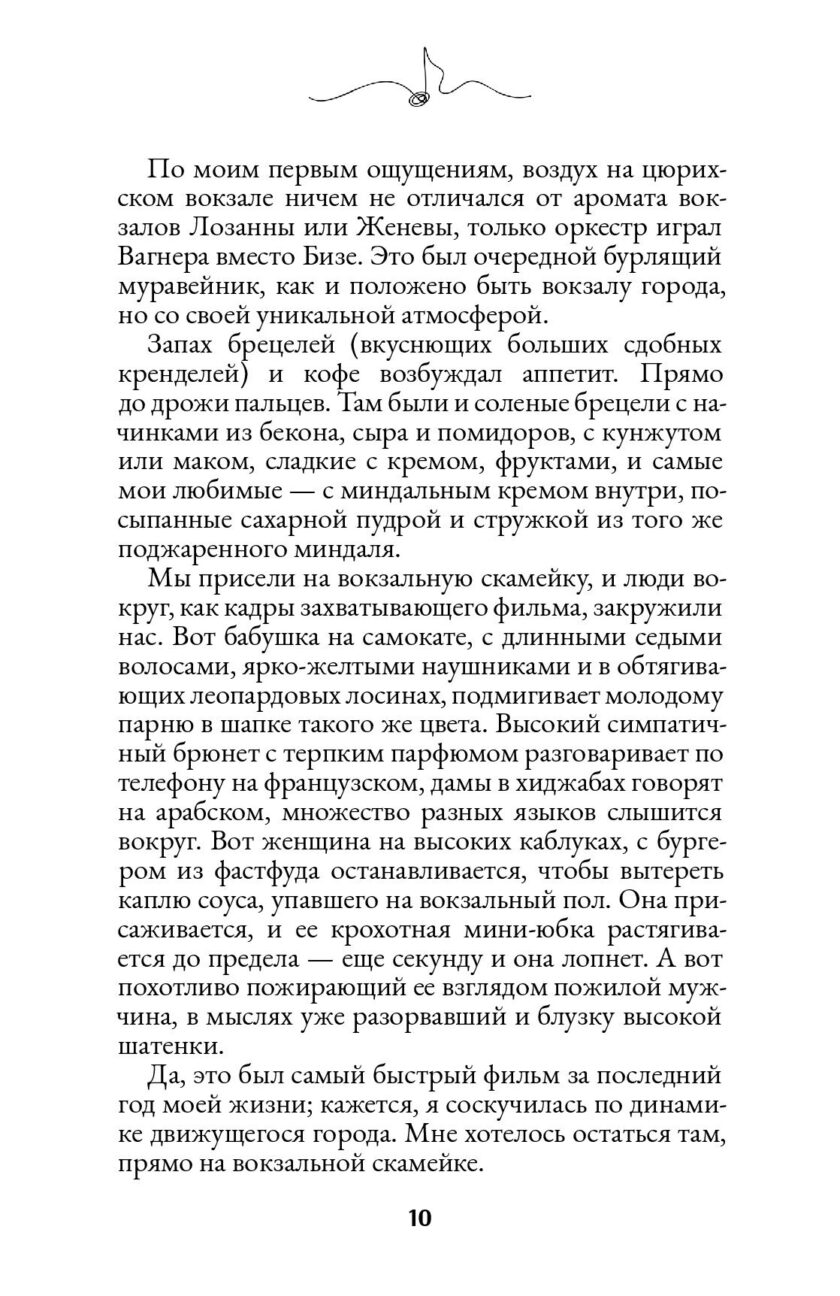 По моим первым ощущениям, воздух на цюрихском вокзале ничем не отличался от аромата вокзалов Лозанны или Женевы, только оркестр играл Вагнера вместо Бизе. Это был очередной бурлящий муравейник, как и положено быть вокзалу города, но со своей уникальной атмосферой.

Запах брецелей (вкуснющих больших сдобных кренделей) и кофе возбуждал аппетит. Прямо до дрожи пальцев. Там были и соленые брецели с начинками из бекона, сыра и помидоров, с кунжутом или маком, сладкие с кремом, фруктами, и самые мои любимые — с миндальным кремом внутри, посыпанные сахарной пудрой и стружкой из того же поджаренного миндаля.

Мы присели на вокзальную скамейку, и люди вокруг, как кадры захватывающего фильма, закружили нас. Вот бабушка на самокате, с длинными седыми волосами, ярко-желтыми наушниками и в обтягивающих леопардовых лосинах, подмигивает молодому парню в шапке такого же цвета. Высокий симпатичный брюнет с терпким парфюмом разговаривает по телефону на французском, дамы в хиджабах говорят на арабском, множество разных языков слышится вокруг. Вот женщина на высоких каблуках, с бургером из фастфуда останавливается, чтобы вытереть каплю соуса, упавшего на вокзальный пол. Она присаживается, и ее крохотная мини-юбка растягивается до предела — еще секунду и она лопнет. А вот похотливо пожирающий ее взглядом пожилой мужчина, в мыслях уже разорвавший и блузку высокой шатенки.

Да, это был самый быстрый фильм за последний год моей жизни; кажется, я соскучилась по динамике движущегося города. Мне хотелось остаться там, прямо на вокзальной скамейке.

10